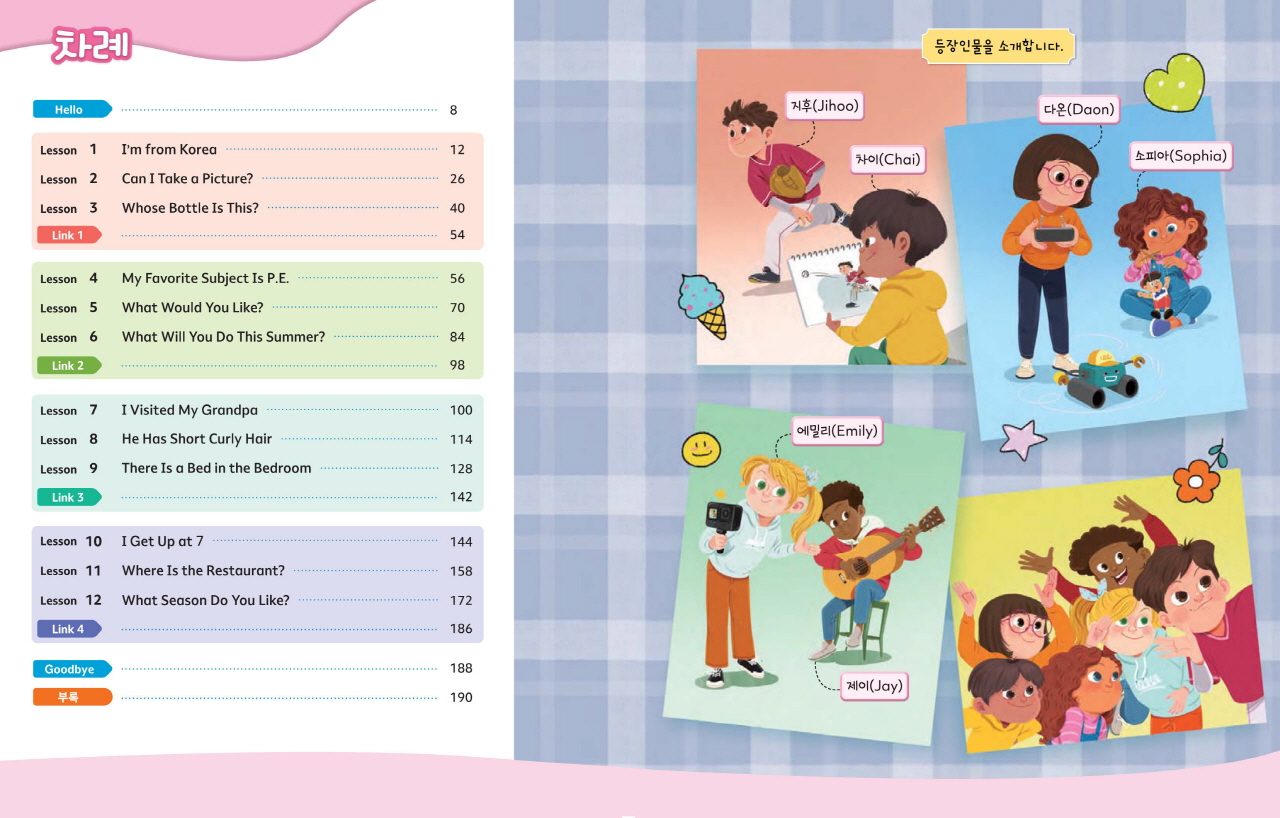 차례

Hello 8

Lesson 1 I'm from Korea 12
Lesson 2 Can I Take a Picture? 26
Lesson 3 Whose Bottle Is This? 40
Link 1 54

Lesson 4 My Favorite Subject Is P.E. 56
Lesson 5 What Would You Like? 70
Lesson 6 What Will You Do This Summer? 84
Link 2 98

Lesson 7 I Visited My Grandpa 100
Lesson 8 He Has Short Curly Hair 114
Lesson 9 There Is a Bed in the Bedroom 128
Link 3 142

Lesson 10 I Get Up at 7 144
Lesson 11 Where Is the Restaurant? 158
Lesson 12 What Season Do You Like? 172
Link 4 186

Goodbye 188
부록 190

등장인물을 소개합니다.

지후(Jihoo)

차이(Chai)

다온(Daon)

소피아(Sophia)

에밀리(Emily)

제이(Jay)